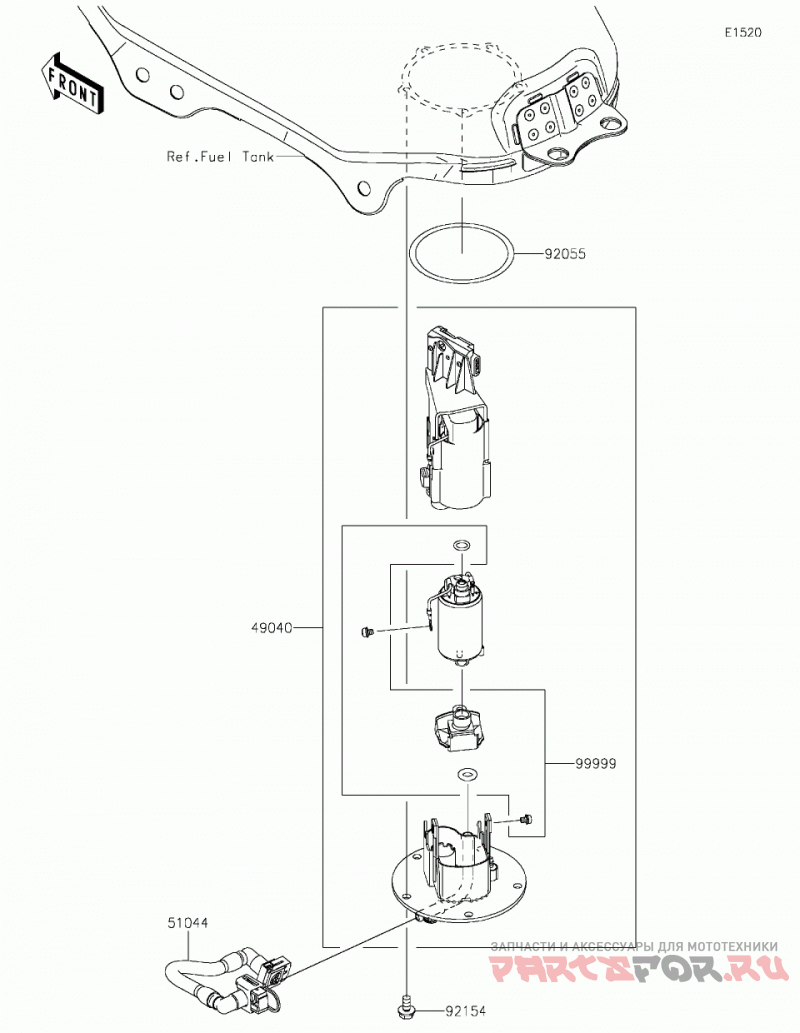 E1520

FRONT

Ref.Fuel Tank

92055

49040

99999

51044

92154

ЗАПЧАСТИ И АКСЕССУАРЫ ДЛЯ МОТОТЕХНИКИ

PARTSFOR.RU